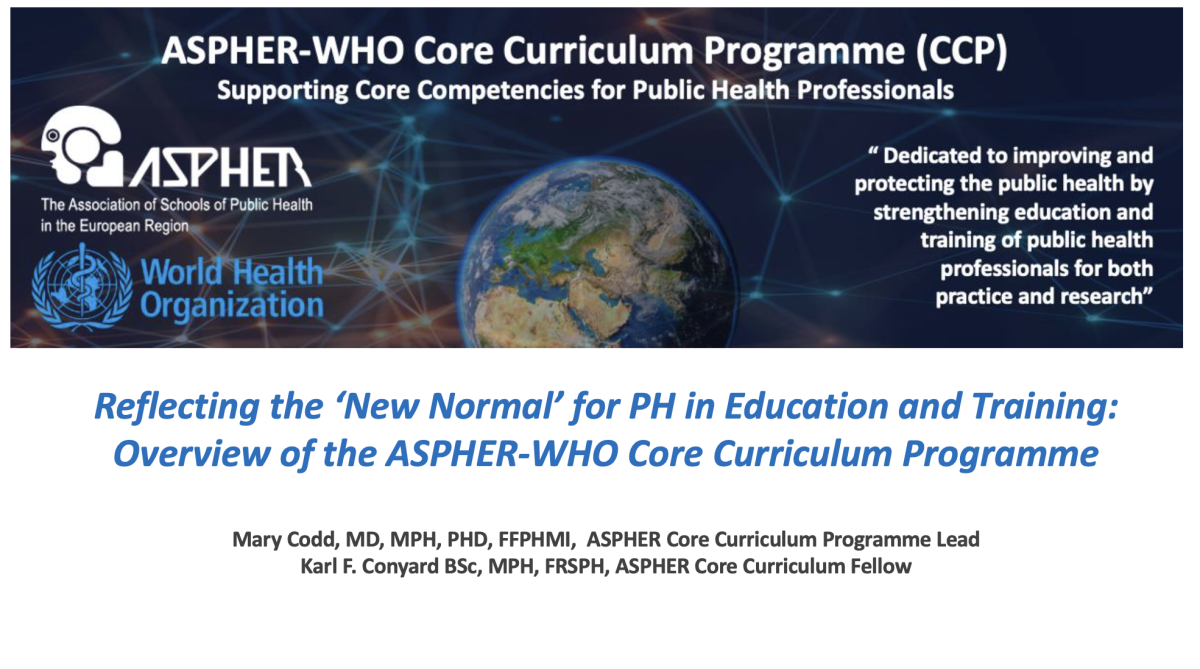 ASPHER-WHO Core Curriculum Programme (CCP)
Supporting Core Competencies for Public Health Professionals

ASPHER
The Association of Schools of Public Health in the European Region

World Health Organization

" Dedicated to improving and protecting the public health by strengthening education and training of public health professionals for both practice and research"

Reflecting the 'New Normal' for PH in Education and Training: Overview of the ASPHER-WHO Core Curriculum Programme

Mary Codd, MD, MPH, PHD, FFPHMI, ASPHER Core Curriculum Programme Lead
Karl F. Conyard BSc, MPH, FRSPH, ASPHER Core Curriculum Fellow